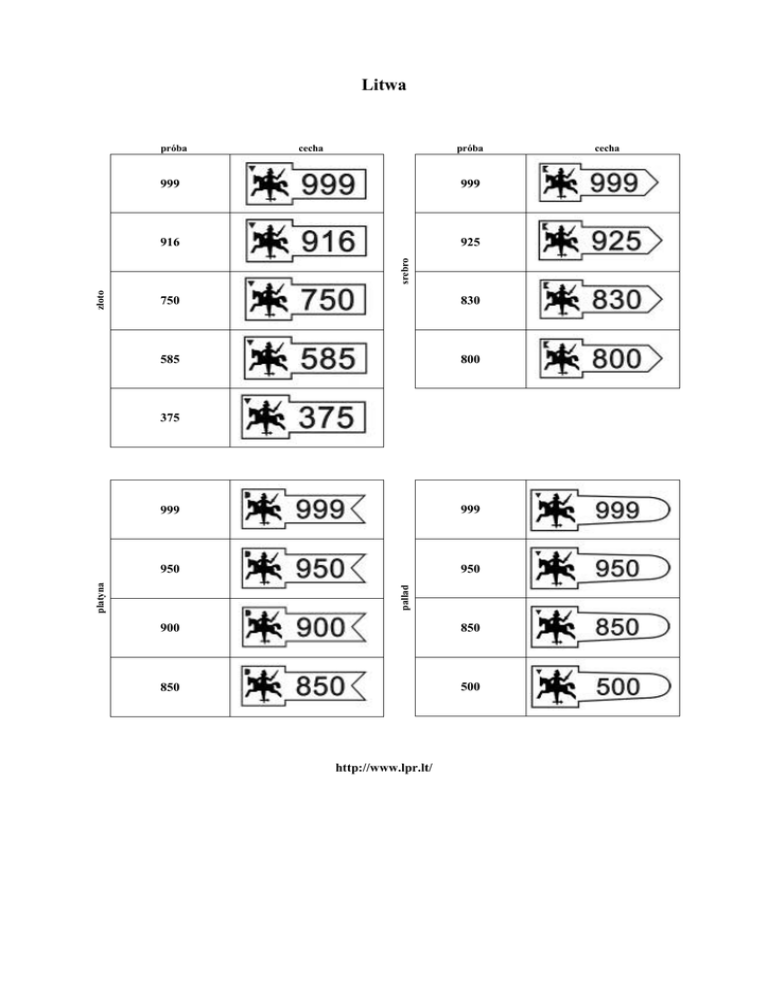 Litwa

złoto

| próba | cecha |
|---|---|
| 999 | 999 |
| 916 | 916 |
| 750 | 750 |
| 585 | 585 |
| 375 | 375 |

srebro

| próba | cecha |
|---|---|
| 999 | 999 |
| 925 | 925 |
| 830 | 830 |
| 800 | 800 |

platyna

| | |
|---|---|
| 999 | 999 |
| 950 | 950 |
| 900 | 900 |
| 850 | 850 |

pallad

| | |
|---|---|
| 999 | 999 |
| 950 | 950 |
| 850 | 850 |
| 500 | 500 |

http://www.lpr.lt/